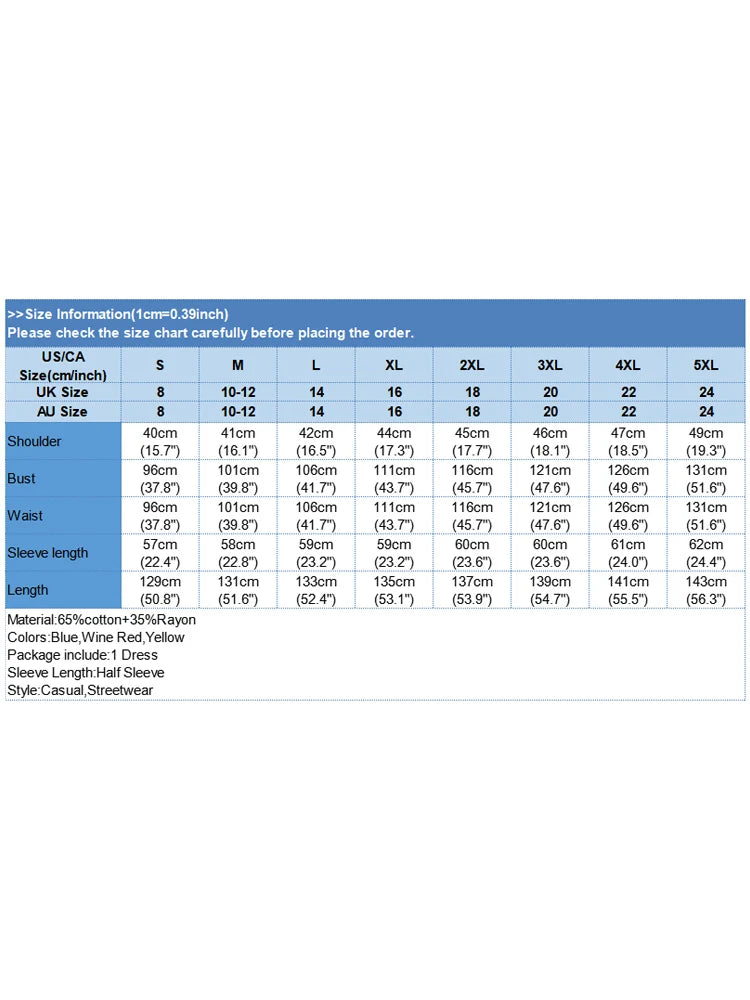 >>Size Information(1cm=0.39inch)
Please check the size chart carefully before placing the order.

| US/CA Size(cm/inch) | S | M | L | XL | 2XL | 3XL | 4XL | 5XL |
|---|---|---|---|---|---|---|---|---|
| UK Size | 8 | 10-12 | 14 | 16 | 18 | 20 | 22 | 24 |
| AU Size | 8 | 10-12 | 14 | 16 | 18 | 20 | 22 | 24 |
| Shoulder | 40cm (15.7") | 41cm (16.1") | 42cm (16.5") | 44cm (17.3") | 45cm (17.7") | 46cm (18.1") | 47cm (18.5") | 49cm (19.3") |
| Bust | 96cm (37.8") | 101cm (39.8") | 106cm (41.7") | 111cm (43.7") | 116cm (45.7") | 121cm (47.6") | 126cm (49.6") | 131cm (51.6") |
| Waist | 96cm (37.8") | 101cm (39.8") | 106cm (41.7") | 111cm (43.7") | 116cm (45.7") | 121cm (47.6") | 126cm (49.6") | 131cm (51.6") |
| Sleeve length | 57cm (22.4") | 58cm (22.8") | 59cm (23.2") | 59cm (23.2") | 60cm (23.6") | 60cm (23.6") | 61cm (24.0") | 62cm (24.4") |
| Length | 129cm (50.8") | 131cm (51.6") | 133cm (52.4") | 135cm (53.1") | 137cm (53.9") | 139cm (54.7") | 141cm (55.5") | 143cm (56.3") |

Material:65%cotton+35%Rayon
Colors:Blue,Wine Red,Yellow
Package include:1 Dress
Sleeve Length:Half Sleeve
Style:Casual,Streetwear